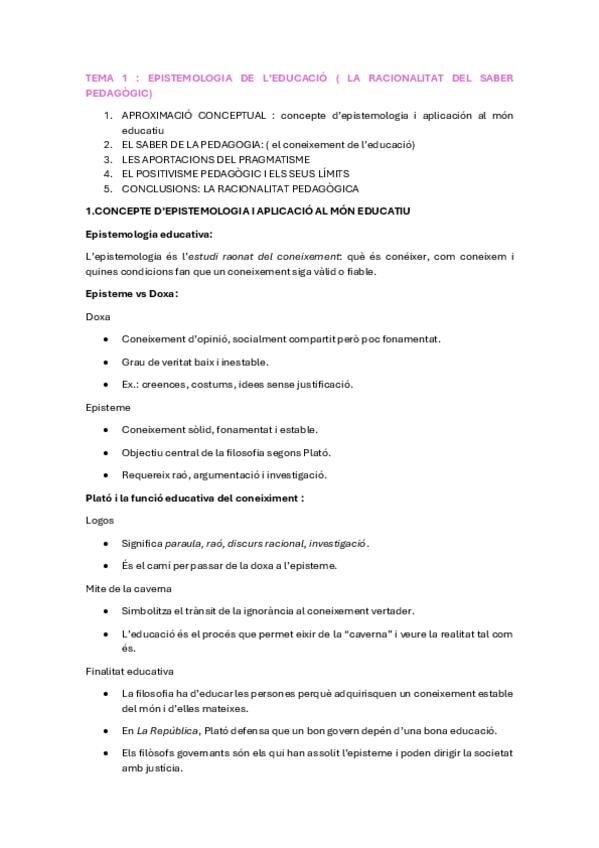 TEMA 1 : EPISTEMOLOGIA DE L'EDUCACIÓ ( LA RACIONALITAT DEL SABER PEDAGÒGIC)

1. APROXIMACIÓ CONCEPTUAL : concepte d'epistemologia i aplicación al món educatiu
2. EL SABER DE LA PEDAGOGIA: ( el coneixement de l'educació)
3. LES APORTACIONS DEL PRAGMATISME
4. EL POSITIVISME PEDAGÒGIC I ELS SEUS LÍMITS
5. CONCLUSIONS: LA RACIONALITAT PEDAGÒGICA

1.CONCEPTE D'EPISTEMOLOGIA I APLICACIÓ AL MÓN EDUCATIU

Epistemologia educativa:

L'epistemologia és l'estudi raonat del coneixement: què és conéixer, com coneixem i quines condicions fan que un coneixement siga vàlid o fiable.

Episteme vs Doxa:

Doxa

• Coneixement d'opinió, socialment compartit però poc fonamentat.
• Grau de veritat baix i inestable.
• Ex.: creences, costums, idees sense justificació.

Episteme

• Coneixement sòlid, fonamentat i estable.
• Objectiu central de la filosofia segons Plató.
• Requereix raó, argumentació i investigació.

Plató i la funció educativa del coneiximent :

Logos

• Significa paraula, raó, discurs racional, investigació.
• És el camí per passar de la doxa a l'episteme.

Mite de la caverna

• Simbolitza el trànsit de la ignorància al coneixement vertader.
• L'educació és el procés que permet eixir de la "caverna" i veure la realitat tal com és.

Finalitat educativa

• La filosofia ha d'educar les persones perquè adquirisquen un coneixement estable del món i d'elles mateixes.
• En La República, Plató defensa que un bon govern depén d'una bona educació.
• Els filòsofs governants són els qui han assolit l'episteme i poden dirigir la societat amb justícia.